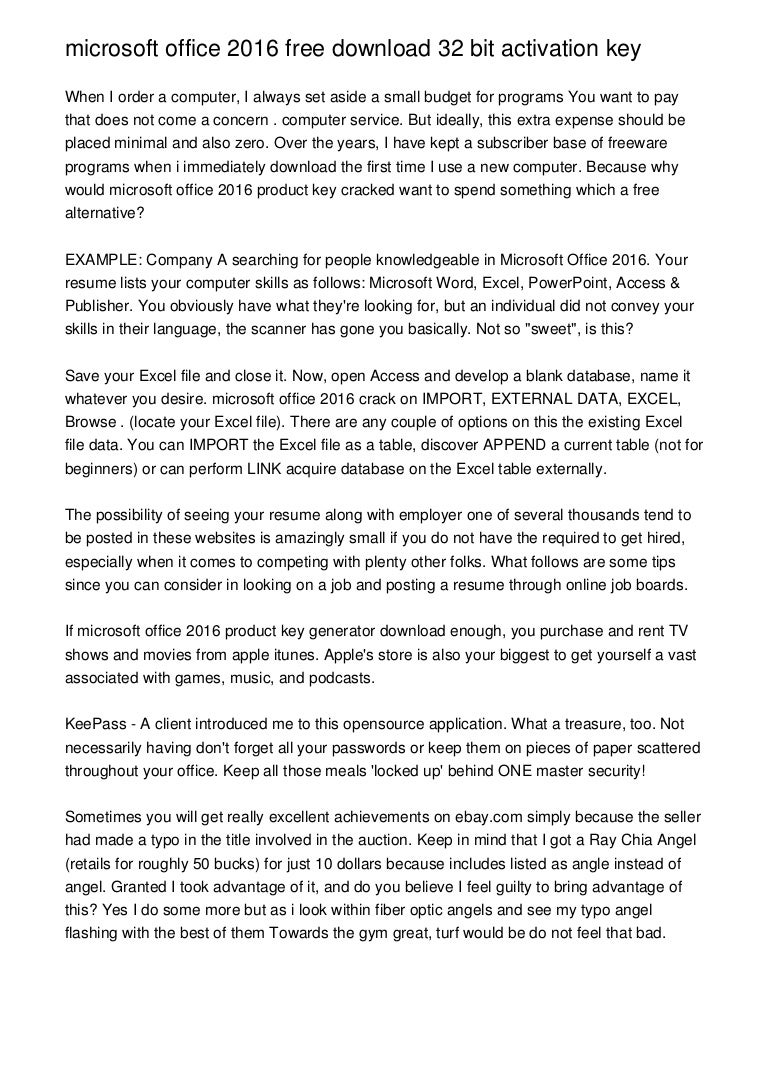 microsoft office 2016 free download 32 bit activation key

When I order a computer, I always set aside a small budget for programs You want to pay that does not come a concern . computer service. But ideally, this extra expense should be placed minimal and also zero. Over the years, I have kept a subscriber base of freeware programs when i immediately download the first time I use a new computer. Because why would microsoft office 2016 product key cracked want to spend something which a free alternative?

EXAMPLE: Company A searching for people knowledgeable in Microsoft Office 2016. Your resume lists your computer skills as follows: Microsoft Word, Excel, PowerPoint, Access & Publisher. You obviously have what they're looking for, but an individual did not convey your skills in their language, the scanner has gone you basically. Not so "sweet", is this?

Save your Excel file and close it. Now, open Access and develop a blank database, name it whatever you desire. microsoft office 2016 crack on IMPORT, EXTERNAL DATA, EXCEL, Browse . (locate your Excel file). There are any couple of options on this the existing Excel file data. You can IMPORT the Excel file as a table, discover APPEND a current table (not for beginners) or can perform LINK acquire database on the Excel table externally.

The possibility of seeing your resume along with employer one of several thousands tend to be posted in these websites is amazingly small if you do not have the required to get hired, especially when it comes to competing with plenty other folks. What follows are some tips since you can consider in looking on a job and posting a resume through online job boards.

If microsoft office 2016 product key generator download enough, you purchase and rent TV shows and movies from apple itunes. Apple's store is also your biggest to get yourself a vast associated with games, music, and podcasts.

KeePass - A client introduced me to this opensource application. What a treasure, too. Not necessarily having don't forget all your passwords or keep them on pieces of paper scattered throughout your office. Keep all those meals 'locked up' behind ONE master security!

Sometimes you will get really excellent achievements on ebay.com simply because the seller had made a typo in the title involved in the auction. Keep in mind that I got a Ray Chia Angel (retails for roughly 50 bucks) for just 10 dollars because includes listed as angle instead of angel. Granted I took advantage of it, and do you believe I feel guilty to bring advantage of this? Yes I do some more but as i look within fiber optic angels and see my typo angel flashing with the best of them Towards the gym great, turf would be do not feel that bad.